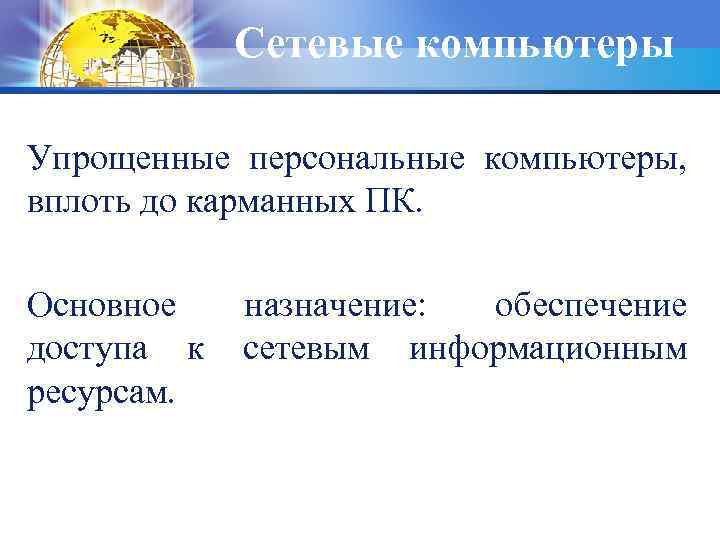 Сетевые компьютеры

Упрощенные персональные компьютеры, вплоть до карманных ПК.

Основное назначение: обеспечение доступа к сетевым информационным ресурсам.